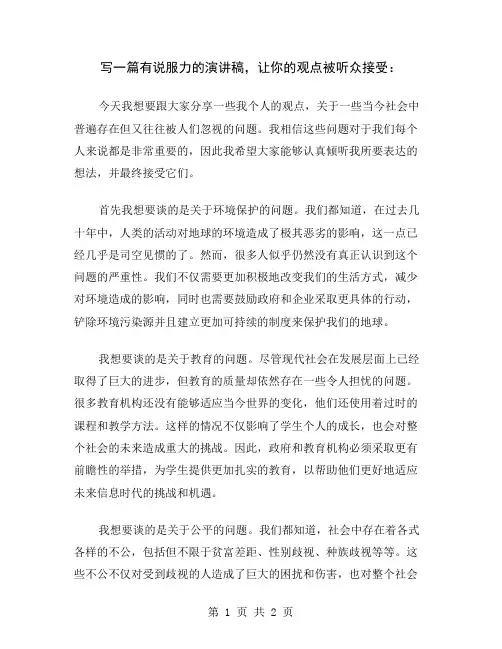 写一篇有说服力的演讲稿，让你的观点被听众接受：

今天我想要跟大家分享一些我个人的观点，关于一些当今社会中普遍存在但又往往被人们忽视的问题。我相信这些问题对于我们每个人来说都是非常重要的，因此我希望大家能够认真倾听我所要表达的想法，并最终接受它们。

首先我想要谈的是关于环境保护的问题。我们都知道，在过去几十年中，人类的活动对地球的环境造成了极其恶劣的影响，这一点已经几乎是司空见惯的了。然而，很多人似乎仍然没有真正认识到这个问题的严重性。我们不仅需要更加积极地改变我们的生活方式，减少对环境造成的影响，同时也需要鼓励政府和企业采取更具体的行动，铲除环境污染源并且建立更加可持续的制度来保护我们的地球。

我想要谈的是关于教育的问题。尽管现代社会在发展层面上已经取得了巨大的进步，但教育的质量却依然存在一些令人担忧的问题。很多教育机构还没有能够适应当今世界的变化，他们还使用着过时的课程和教学方法。这样的情况不仅影响了学生个人的成长，也会对整个社会的未来造成重大的挑战。因此，政府和教育机构必须采取更有前瞻性的举措，为学生提供更加扎实的教育，以帮助他们更好地适应未来信息时代的挑战和机遇。

我想要谈的是关于公平的问题。我们都知道，社会中存在着各式各样的不公，包括但不限于贫富差距、性别歧视、种族歧视等等。这些不公不仅对受到歧视的人造成了巨大的困扰和伤害，也对整个社会

第 1 页 共 2 页